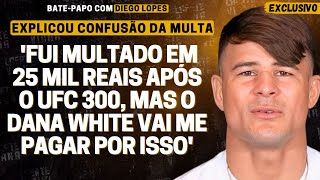 BATE-PAPO COM DIEGO LOPES

EXCLUSIVO

EXPLICOU CONFUSÃO DA MULTA

'FUI MULTADO EM 25 MIL REAIS APÓS O UFC 300, MAS O DANA WHITE VAI ME PAGAR POR ISSO'